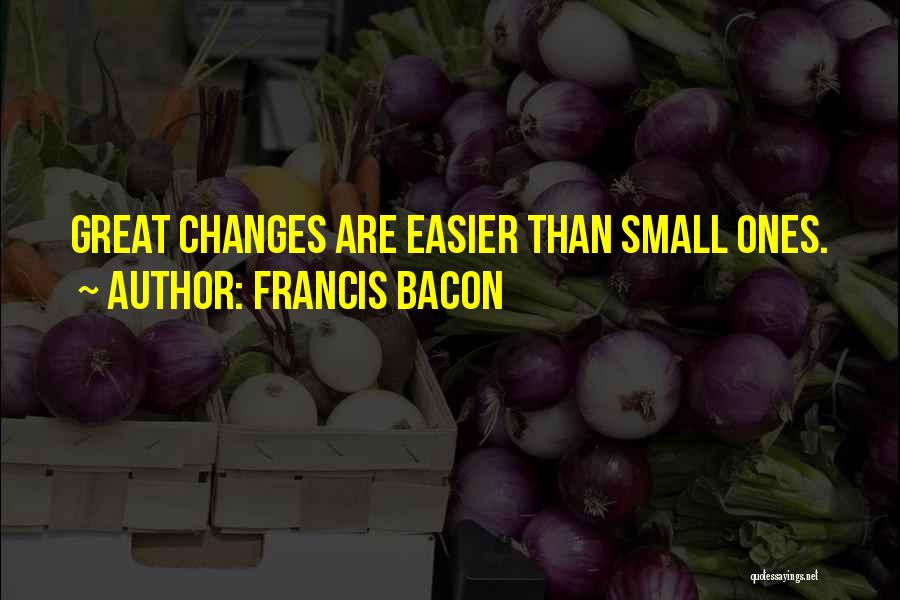 GREAT CHANGES ARE EASIER THAN SMALL ONES.
~ AUTHOR: FRANCIS BACON

quotessayings.net